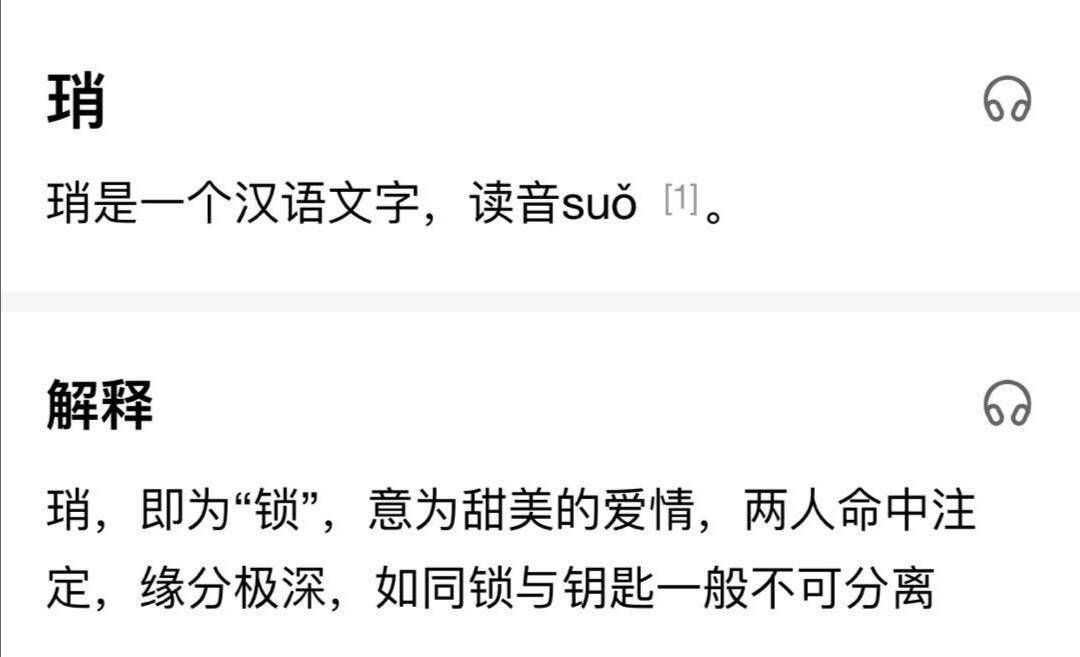 琑

琑是一个汉语文字，读音suǒ [1]。

解释

琑，即为“锁”，意为甜美的爱情，两人命中注定，缘分极深，如同锁与钥匙一般不可分离